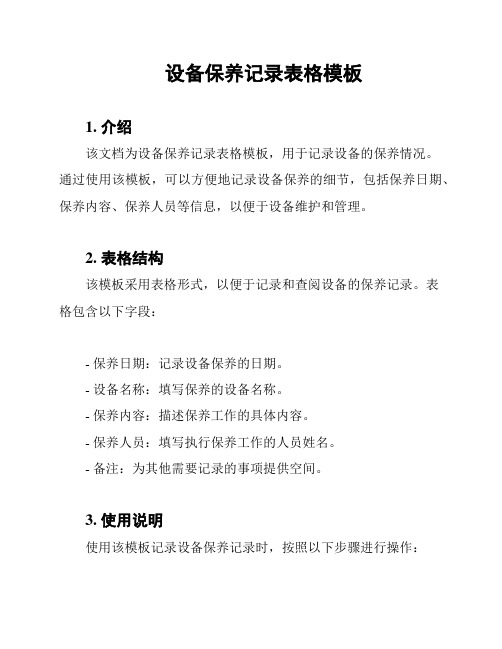 设备保养记录表格模板

1. 介绍

该文档为设备保养记录表格模板，用于记录设备的保养情况。通过使用该模板，可以方便地记录设备保养的细节，包括保养日期、保养内容、保养人员等信息，以便于设备维护和管理。

2. 表格结构

该模板采用表格形式，以便于记录和查阅设备的保养记录。表格包含以下字段：

- 保养日期：记录设备保养的日期。
- 设备名称：填写保养的设备名称。
- 保养内容：描述保养工作的具体内容。
- 保养人员：填写执行保养工作的人员姓名。
- 备注：为其他需要记录的事项提供空间。

3. 使用说明

使用该模板记录设备保养记录时，按照以下步骤进行操作：